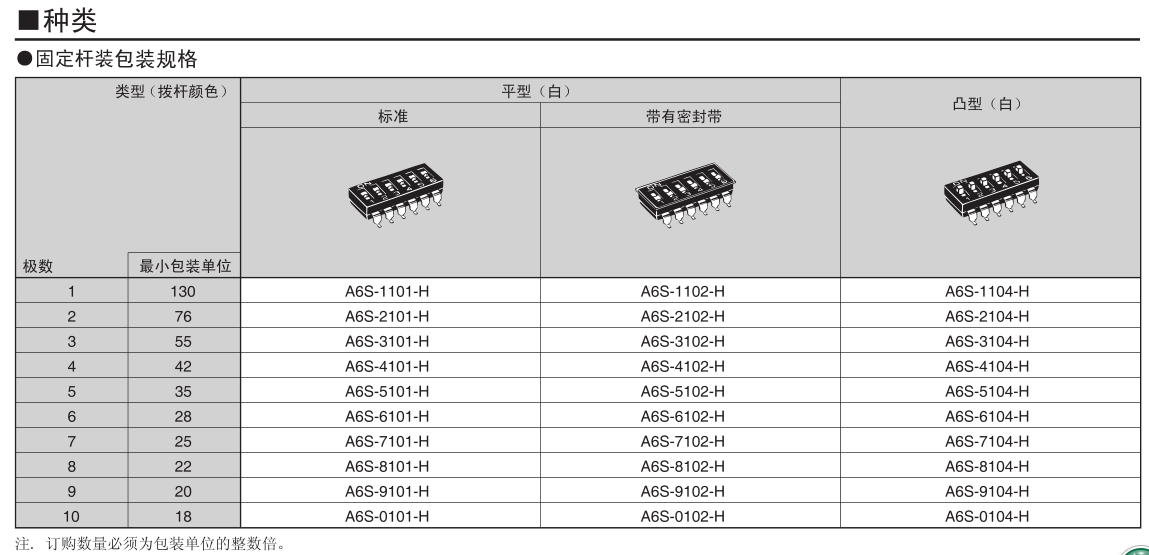 ■种类

●固定杆装包装规格

| 类型（拨杆颜色） | | 平型（白） | | 凸型（白） |
|---|---|---|---|---|
| | | 标准 | 带有密封带 | |
| 极数 | 最小包装单位 | | | |
| 1 | 130 | A6S-1101-H | A6S-1102-H | A6S-1104-H |
| 2 | 76 | A6S-2101-H | A6S-2102-H | A6S-2104-H |
| 3 | 55 | A6S-3101-H | A6S-3102-H | A6S-3104-H |
| 4 | 42 | A6S-4101-H | A6S-4102-H | A6S-4104-H |
| 5 | 35 | A6S-5101-H | A6S-5102-H | A6S-5104-H |
| 6 | 28 | A6S-6101-H | A6S-6102-H | A6S-6104-H |
| 7 | 25 | A6S-7101-H | A6S-7102-H | A6S-7104-H |
| 8 | 22 | A6S-8101-H | A6S-8102-H | A6S-8104-H |
| 9 | 20 | A6S-9101-H | A6S-9102-H | A6S-9104-H |
| 10 | 18 | A6S-0101-H | A6S-0102-H | A6S-0104-H |

注. 订购数量必须为包装单位的整数倍。